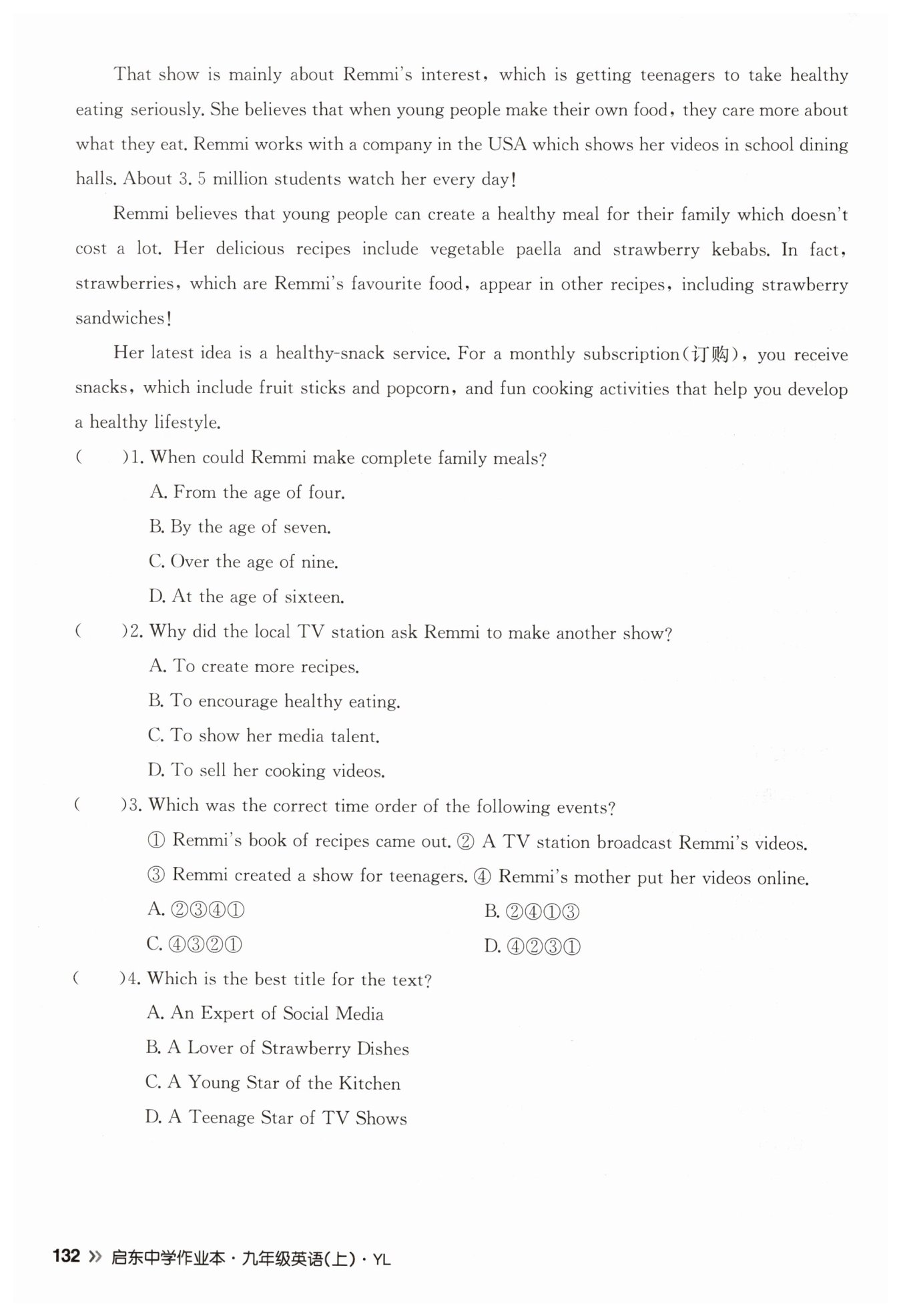 That show is mainly about Remmi's interest, which is getting teenagers to take healthy eating seriously. She believes that when young people make their own food, they care more about what they eat. Remmi works with a company in the USA which shows her videos in school dining halls. About 3. 5 million students watch her every day!

Remmi believes that young people can create a healthy meal for their family which doesn't cost a lot. Her delicious recipes include vegetable paella and strawberry kebabs. In fact, strawberries, which are Remmi's favourite food, appear in other recipes, including strawberry sandwiches!

Her latest idea is a healthy-snack service. For a monthly subscription(订购), you receive snacks, which include fruit sticks and popcorn, and fun cooking activities that help you develop a healthy lifestyle.

(　　)1. When could Remmi make complete family meals?

A. From the age of four.

B. By the age of seven.

C. Over the age of nine.

D. At the age of sixteen.

(　　)2. Why did the local TV station ask Remmi to make another show?

A. To create more recipes.

B. To encourage healthy eating.

C. To show her media talent.

D. To sell her cooking videos.

(　　)3. Which was the correct time order of the following events?

① Remmi's book of recipes came out. ② A TV station broadcast Remmi's videos.

③ Remmi created a show for teenagers. ④ Remmi's mother put her videos online.

A. ②③④①

B. ②④①③

C. ④③②①

D. ④②③①

(　　)4. Which is the best title for the text?

A. An Expert of Social Media

B. A Lover of Strawberry Dishes

C. A Young Star of the Kitchen

D. A Teenage Star of TV Shows

132 » 启东中学作业本 · 九年级英语(上) · YL